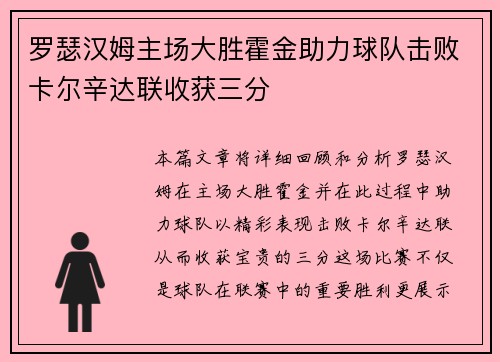 罗瑟汉姆主场大胜霍金助力球队击败卡尔辛达联收获三分

本篇文章将详细回顾和分析罗瑟汉姆在主场大胜霍金并在此过程中助力球队以精彩表现击败卡尔辛达联从而收获宝贵的三分这场比赛不仅是球队在联赛中的重要胜利更展示